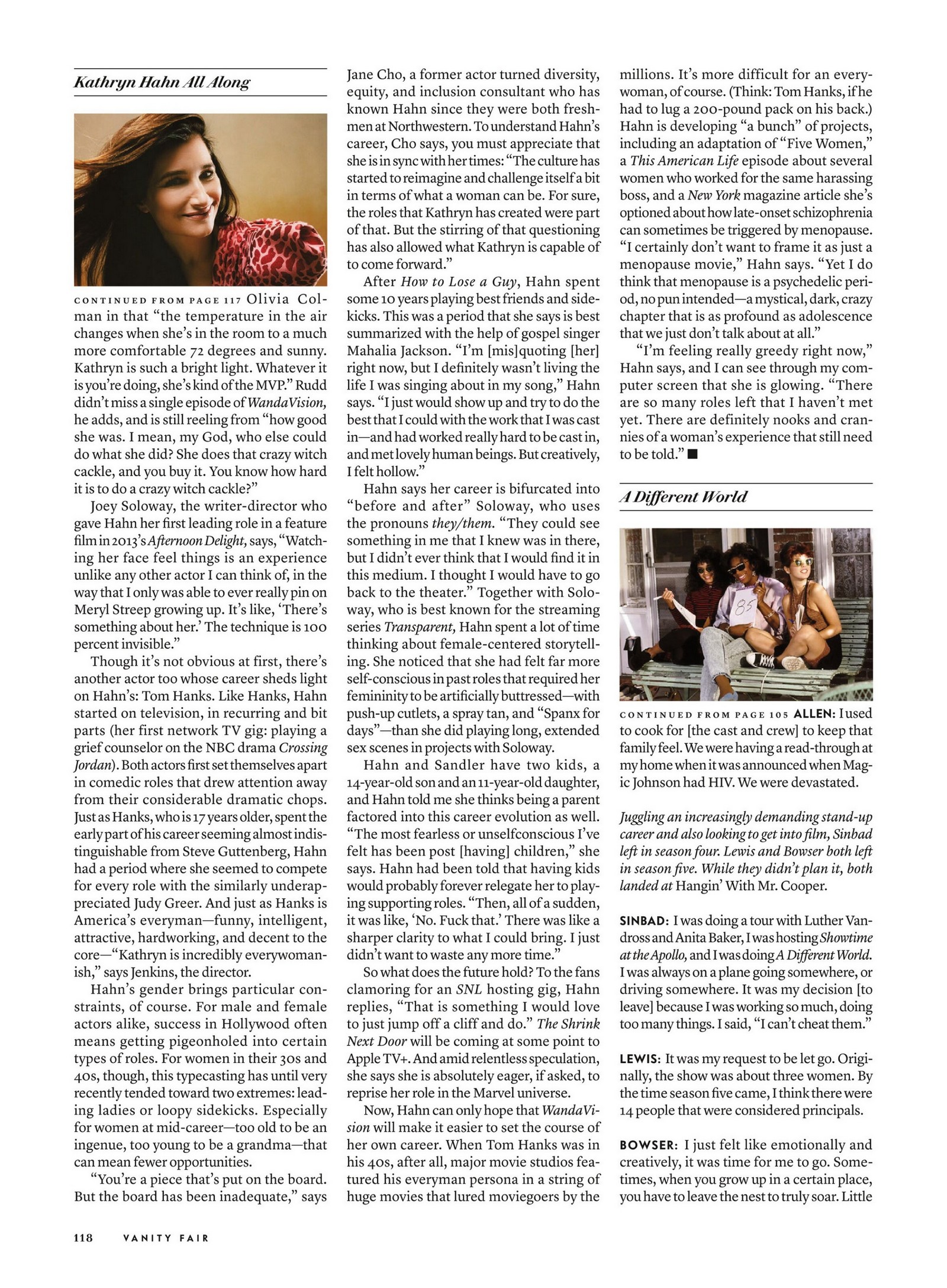 Kathryn Hahn All Along

CONTINUED FROM PAGE 117 Olivia Colman in that "the temperature in the air changes when she's in the room to a much more comfortable 72 degrees and sunny. Kathryn is such a bright light. Whatever it is you're doing, she's kind of the MVP." Rudd didn't miss a single episode of WandaVision, he adds, and is still reeling from "how good she was. I mean, my God, who else could do what she did? She does that crazy witch cackle, and you buy it. You know how hard it is to do a crazy witch cackle?"

Joey Soloway, the writer-director who gave Hahn her first leading role in a feature film in 2013's Afternoon Delight, says, "Watching her face feel things is an experience unlike any other actor I can think of, in the way that I only was able to ever really pin on Meryl Streep growing up. It's like, 'There's something about her.' The technique is 100 percent invisible."

Though it's not obvious at first, there's another actor too whose career sheds light on Hahn's: Tom Hanks. Like Hanks, Hahn started on television, in recurring and bit parts (her first network TV gig: playing a grief counselor on the NBC drama Crossing Jordan). Both actors first set themselves apart in comedic roles that drew attention away from their considerable dramatic chops. Just as Hanks, who is 17 years older, spent the early part of his career seeming almost indistinguishable from Steve Guttenberg, Hahn had a period where she seemed to compete for every role with the similarly underappreciated Judy Greer. And just as Hanks is America's everyman—funny, intelligent, attractive, hardworking, and decent to the core—"Kathryn is incredibly everywomanish," says Jenkins, the director.

Hahn's gender brings particular constraints, of course. For male and female actors alike, success in Hollywood often means getting pigeonholed into certain types of roles. For women in their 30s and 40s, though, this typecasting has until very recently tended toward two extremes: leading ladies or loopy sidekicks. Especially for women at mid-career—too old to be an ingenue, too young to be a grandma—that can mean fewer opportunities.

"You're a piece that's put on the board. But the board has been inadequate," says Jane Cho, a former actor turned diversity, equity, and inclusion consultant who has known Hahn since they were both freshmen at Northwestern. To understand Hahn's career, Cho says, you must appreciate that she is in sync with her times: "The culture has started to reimagine and challenge itself a bit in terms of what a woman can be. For sure, the roles that Kathryn has created were part of that. But the stirring of that questioning has also allowed what Kathryn is capable of to come forward."

After How to Lose a Guy, Hahn spent some 10 years playing best friends and sidekicks. This was a period that she says is best summarized with the help of gospel singer Mahalia Jackson. "I'm [mis]quoting [her] right now, but I definitely wasn't living the life I was singing about in my song," Hahn says. "I just would show up and try to do the best that I could with the work that I was cast in—and had worked really hard to be cast in, and met lovely human beings. But creatively, I felt hollow."

Hahn says her career is bifurcated into "before and after" Soloway, who uses the pronouns they/them. "They could see something in me that I knew was in there, but I didn't ever think that I would find it in this medium. I thought I would have to go back to the theater." Together with Soloway, who is best known for the streaming series Transparent, Hahn spent a lot of time thinking about female-centered storytelling. She noticed that she had felt far more self-conscious in past roles that required her femininity to be artificially buttressed—with push-up cutlets, a spray tan, and "Spanx for days"—than she did playing long, extended sex scenes in projects with Soloway.

Hahn and Sandler have two kids, a 14-year-old son and an 11-year-old daughter, and Hahn told me she thinks being a parent factored into this career evolution as well. "The most fearless or unselfconscious I've felt has been post [having] children," she says. Hahn had been told that having kids would probably forever relegate her to playing supporting roles. "Then, all of a sudden, it was like, 'No. Fuck that.' There was like a sharper clarity to what I could bring. I just didn't want to waste any more time."

So what does the future hold? To the fans clamoring for an SNL hosting gig, Hahn replies, "That is something I would love to just jump off a cliff and do." The Shrink Next Door will be coming at some point to Apple TV+. And amid relentless speculation, she says she is absolutely eager, if asked, to reprise her role in the Marvel universe.

Now, Hahn can only hope that WandaVision will make it easier to set the course of her own career. When Tom Hanks was in his 40s, after all, major movie studios featured his everyman persona in a string of huge movies that lured moviegoers by the millions. It's more difficult for an everywoman, of course. (Think: Tom Hanks, if he had to lug a 200-pound pack on his back.) Hahn is developing "a bunch" of projects, including an adaptation of "Five Women," a This American Life episode about several women who worked for the same harassing boss, and a New York magazine article she's optioned about how late-onset schizophrenia can sometimes be triggered by menopause. "I certainly don't want to frame it as just a menopause movie," Hahn says. "Yet I do think that menopause is a psychedelic period, no pun intended—a mystical, dark, crazy chapter that is as profound as adolescence that we just don't talk about at all."

"I'm feeling really greedy right now," Hahn says, and I can see through my computer screen that she is glowing. "There are so many roles left that I haven't met yet. There are definitely nooks and crannies of a woman's experience that still need to be told." ■

A Different World

85

CONTINUED FROM PAGE 105 ALLEN: I used to cook for [the cast and crew] to keep that family feel. We were having a read-through at my home when it was announced when Magic Johnson had HIV. We were devastated.

Juggling an increasingly demanding stand-up career and also looking to get into film, Sinbad left in season four. Lewis and Bowser both left in season five. While they didn't plan it, both landed at Hangin' With Mr. Cooper.

SINBAD: I was doing a tour with Luther Vandross and Anita Baker, I was hosting Showtime at the Apollo, and I was doing A Different World. I was always on a plane going somewhere, or driving somewhere. It was my decision [to leave] because I was working so much, doing too many things. I said, "I can't cheat them."

LEWIS: It was my request to be let go. Originally, the show was about three women. By the time season five came, I think there were 14 people that were considered principals.

BOWSER: I just felt like emotionally and creatively, it was time for me to go. Sometimes, when you grow up in a certain place, you have to leave the nest to truly soar. Little

118 VANITY FAIR